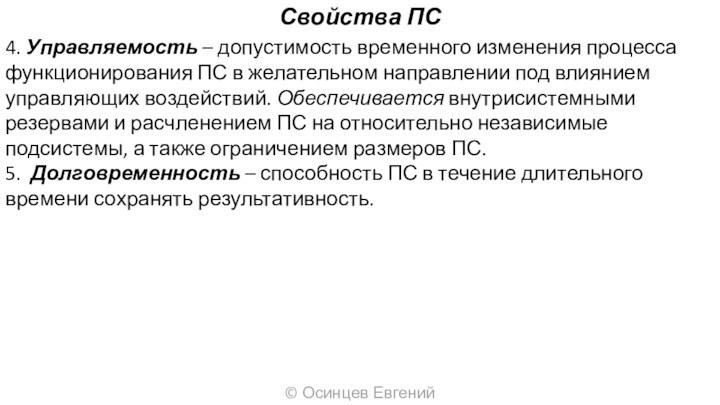 Свойства ПС

4. Управляемость – допустимость временного изменения процесса функционирования ПС в желательном направлении под влиянием управляющих воздействий. Обеспечивается внутрисистемными резервами и расчленением ПС на относительно независимые подсистемы, а также ограничением размеров ПС.
5. Долговременность – способность ПС в течение длительного времени сохранять результативность.

© Осинцев Евгений